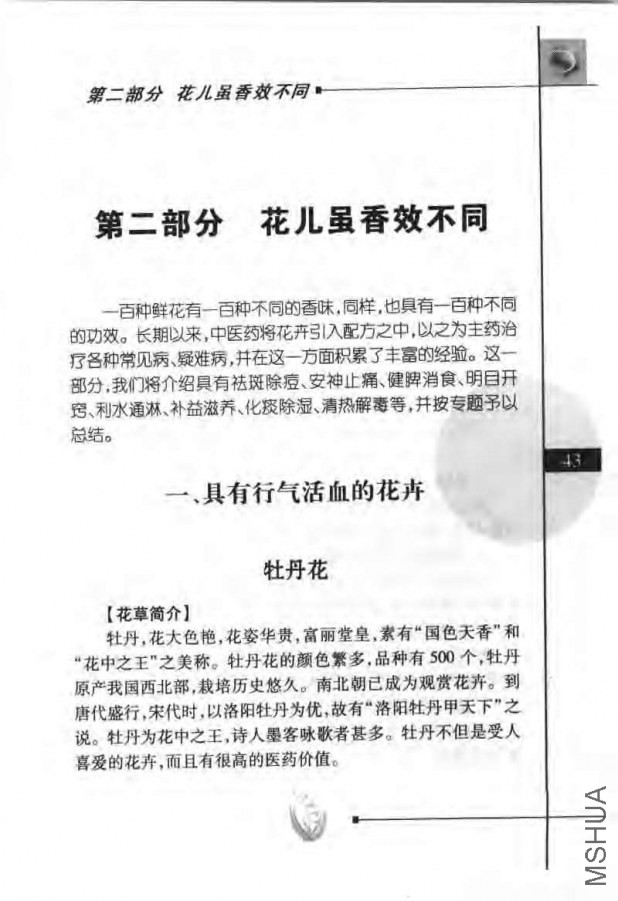 第二部分 花儿虽香效不同

第二部分 花儿虽香效不同

一百种鲜花有一百种不同的香味，同样，也具有一百种不同的功效。长期以来，中医药将花卉引入配方之中，以之为主药治疗各种常见病、疑难病，并在这一方面积累了丰富的经验。这一部分，我们将介绍具有祛斑除痘、安神止痛、健脾消食、明目开窍、利水通淋、补益滋养、化痰除湿、清热解毒等，并按专题予以总结。

43

一、具有行气活血的花卉

牡丹花

【花草简介】

牡丹，花大色艳，花姿华贵，富丽堂皇，素有“国色天香”和“花中之王”之美称。牡丹花的颜色繁多，品种有500个，牡丹原产我国西北部，栽培历史悠久。南北朝已成为观赏花卉。到唐代盛行，宋代时，以洛阳牡丹为优，故有“洛阳牡丹甲天下”之说。牡丹为花中之王，诗人墨客咏歌者甚多。牡丹不但是受人喜爱的花卉，而且有很高的医药价值。

MSHUA